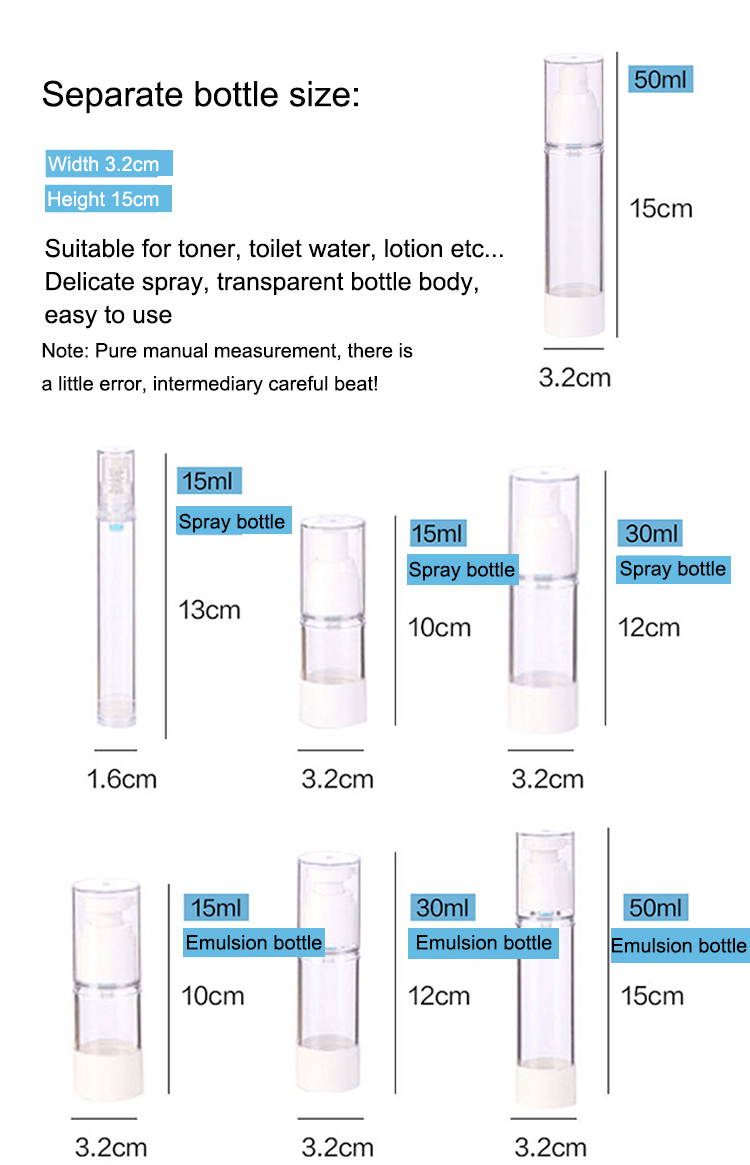 Separate bottle size:

Width 3.2cm

Height 15cm

Suitable for toner, toilet water, lotion etc... Delicate spray, transparent bottle body, easy to use

Note: Pure manual measurement, there is a little error, intermediary careful beat!

50ml

15cm

3.2cm

15ml

Spray bottle

13cm

1.6cm

15ml

Spray bottle

10cm

3.2cm

30ml

Spray bottle

12cm

3.2cm

15ml

Emulsion bottle

10cm

3.2cm

30ml

Emulsion bottle

12cm

3.2cm

50ml

Emulsion bottle

15cm

3.2cm